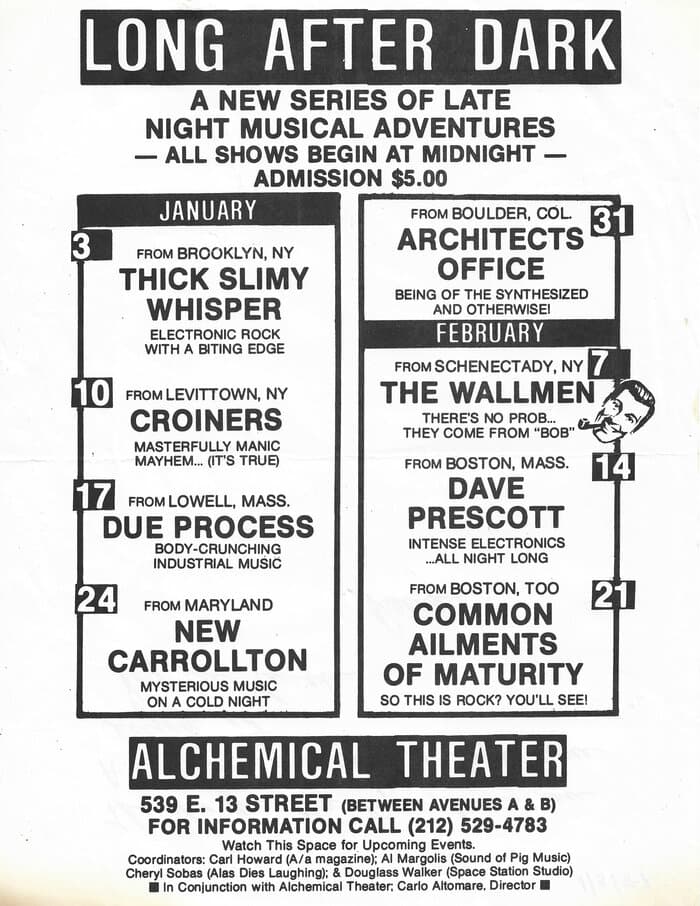 LONG AFTER DARK

A NEW SERIES OF LATE NIGHT MUSICAL ADVENTURES
— ALL SHOWS BEGIN AT MIDNIGHT —
ADMISSION $5.00

JANUARY

3
FROM BROOKLYN, NY
THICK SLIMY WHISPER
ELECTRONIC ROCK WITH A BITING EDGE

10
FROM LEVITTOWN, NY
CROINERS
MASTERFULLY MANIC MAYHEM... (IT'S TRUE)

17
FROM LOWELL, MASS.
DUE PROCESS
BODY-CRUNCHING INDUSTRIAL MUSIC

24
FROM MARYLAND
NEW CARROLLTON
MYSTERIOUS MUSIC ON A COLD NIGHT

31
FROM BOULDER, COL.
ARCHITECTS OFFICE
BEING OF THE SYNTHESIZED AND OTHERWISE!

FEBRUARY

7
FROM SCHENECTADY, NY
THE WALLMEN
THERE'S NO PROB... THEY COME FROM "BOB"

14
FROM BOSTON, MASS.
DAVE PRESCOTT
INTENSE ELECTRONICS ...ALL NIGHT LONG

21
FROM BOSTON, TOO
COMMON AILMENTS OF MATURITY
SO THIS IS ROCK? YOU'LL SEE!

ALCHEMICAL THEATER

539 E. 13 STREET (BETWEEN AVENUES A & B)
FOR INFORMATION CALL (212) 529-4783
Watch This Space for Upcoming Events.
Coordinators: Carl Howard (A/a magazine); Al Margolis (Sound of Pig Music)
Cheryl Sobas (Alas Dies Laughing); & Douglass Walker (Space Station Studio)
■ In Conjunction with Alchemical Theater; Carlo Altomare, Director ■